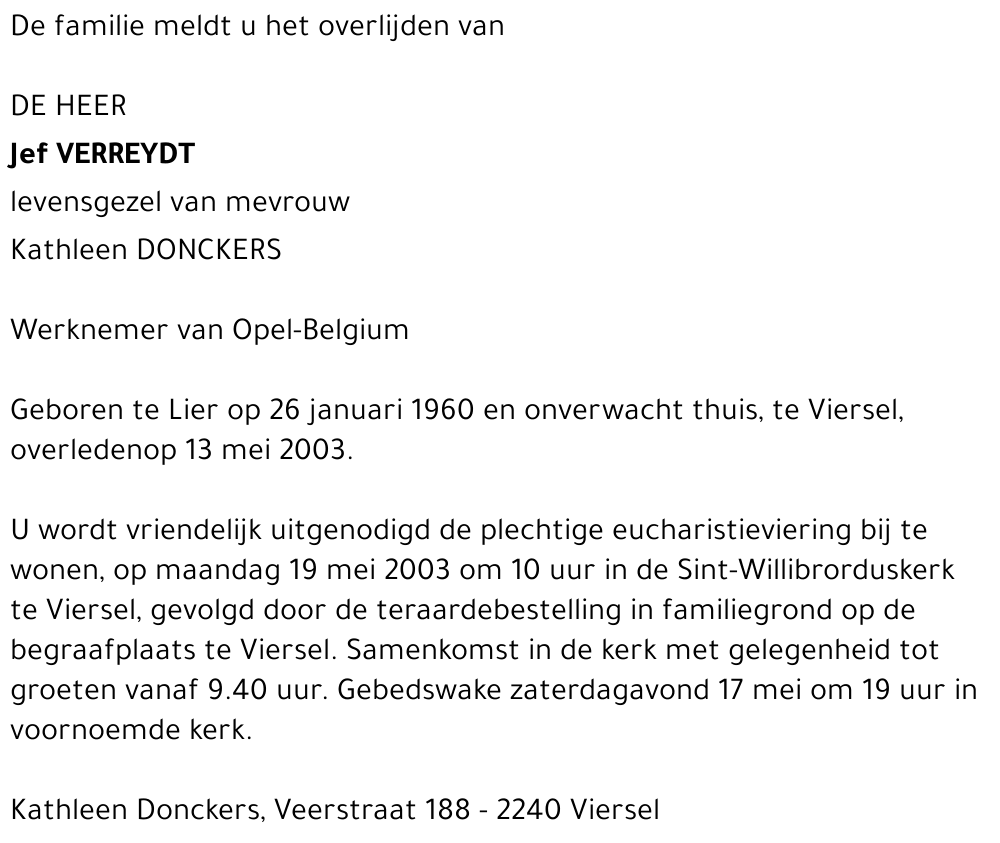 De familie meldt u het overlijden van

DE HEER
Jef VERREYDT
levensgezel van mevrouw
Kathleen DONCKERS

Werknemer van Opel-Belgium

Geboren te Lier op 26 januari 1960 en onverwacht thuis, te Viersel, overledenop 13 mei 2003.

U wordt vriendelijk uitgenodigd de plechtige eucharistieviering bij te wonen, op maandag 19 mei 2003 om 10 uur in de Sint-Willibrorduskerk te Viersel, gevolgd door de teraardebestelling in familiegrond op de begraafplaats te Viersel. Samenkomst in de kerk met gelegenheid tot groeten vanaf 9.40 uur. Gebedswake zaterdagavond 17 mei om 19 uur in voornoemde kerk.

Kathleen Donckers, Veerstraat 188 - 2240 Viersel